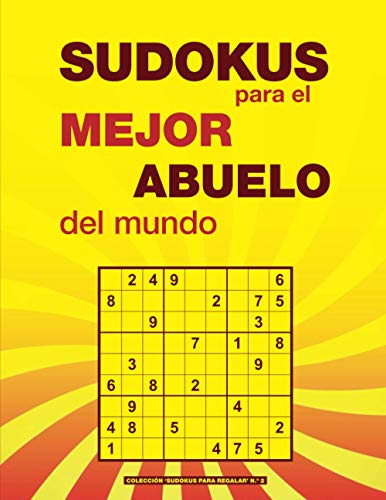 SUDOKUS para el MEJOR ABUELO del mundo

|   |   |   |   |   |   |   |   |   |
|---|---|---|---|---|---|---|---|---|
|   | 2 | 4 | 9 |   |   |   |   | 6 |
| 8 |   |   |   |   | 2 |   | 7 | 5 |
|   |   | 9 |   |   |   |   | 3 |   |
|   |   |   |   | 7 |   | 1 |   | 8 |
|   | 3 |   |   |   |   |   | 9 |   |
| 6 |   | 8 |   | 2 |   |   |   |   |
|   | 9 |   |   |   |   | 4 |   |   |
| 4 | 8 |   | 5 |   |   |   |   | 2 |
| 1 |   |   |   |   | 4 | 7 | 5 |   |

COLECCIÓN 'SUDOKUS PARA REGALAR' N.º 2